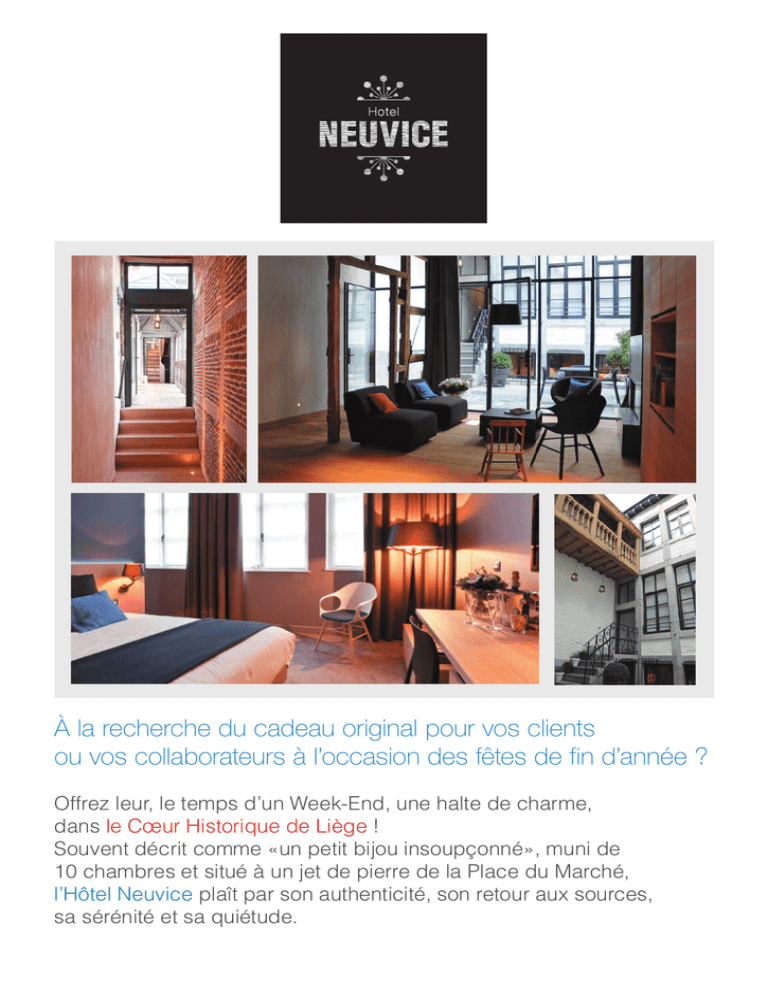 Hotel
NEUVICE

À la recherche du cadeau original pour vos clients ou vos collaborateurs à l'occasion des fêtes de fin d'année ?

Offrez leur, le temps d'un Week-End, une halte de charme, dans le Cœur Historique de Liège !
Souvent décrit comme «un petit bijou insoupçonné», muni de 10 chambres et situé à un jet de pierre de la Place du Marché, l'Hôtel Neuvice plaît par son authenticité, son retour aux sources, sa sérénité et sa quiétude.